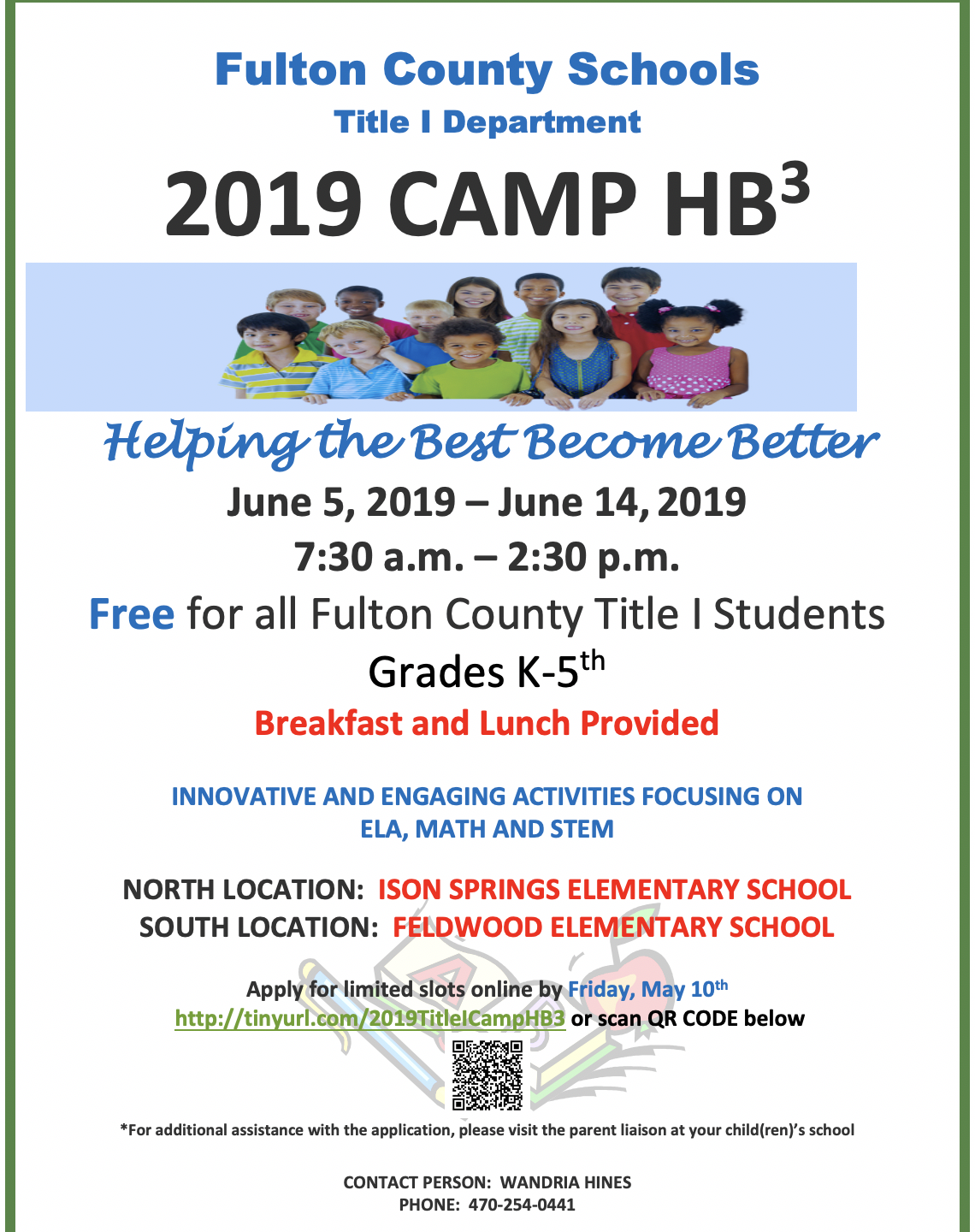 Fulton County Schools

Title I Department

2019 CAMP HB$^3$

Helping the Best Become Better

June 5, 2019 – June 14, 2019

7:30 a.m. – 2:30 p.m.

Free for all Fulton County Title I Students

Grades K-5$^{th}$

Breakfast and Lunch Provided

INNOVATIVE AND ENGAGING ACTIVITIES FOCUSING ON ELA, MATH AND STEM

NORTH LOCATION: ISON SPRINGS ELEMENTARY SCHOOL
SOUTH LOCATION: FELDWOOD ELEMENTARY SCHOOL

Apply for limited slots online by Friday, May 10$^{th}$
http://tinyurl.com/2019TitleICampHB3 or scan QR CODE below

*For additional assistance with the application, please visit the parent liaison at your child(ren)'s school

CONTACT PERSON: WANDRIA HINES
PHONE: 470-254-0441